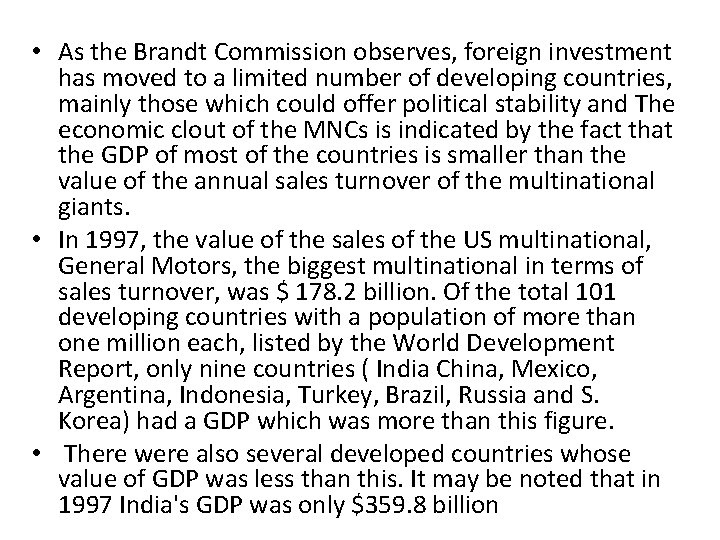 • As the Brandt Commission observes, foreign investment has moved to a limited number of developing countries, mainly those which could offer political stability and The economic clout of the MNCs is indicated by the fact that the GDP of most of the countries is smaller than the value of the annual sales turnover of the multinational giants.
• In 1997, the value of the sales of the US multinational, General Motors, the biggest multinational in terms of sales turnover, was \$ 178.2 billion. Of the total 101 developing countries with a population of more than one million each, listed by the World Development Report, only nine countries ( India China, Mexico, Argentina, Indonesia, Turkey, Brazil, Russia and S. Korea) had a GDP which was more than this figure.
• There were also several developed countries whose value of GDP was less than this. It may be noted that in 1997 India's GDP was only \$359.8 billion